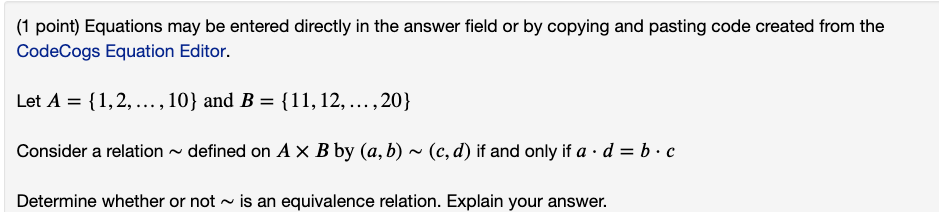 (1 point) Equations may be entered directly in the answer field or by copying and pasting code created from the CodeCogs Equation Editor.

Let $A = \{1, 2, \ldots, 10\}$ and $B = \{11, 12, \ldots, 20\}$

Consider a relation $\sim$ defined on $A \times B$ by $(a, b) \sim (c, d)$ if and only if $a \cdot d = b \cdot c$

Determine whether or not $\sim$ is an equivalence relation. Explain your answer.